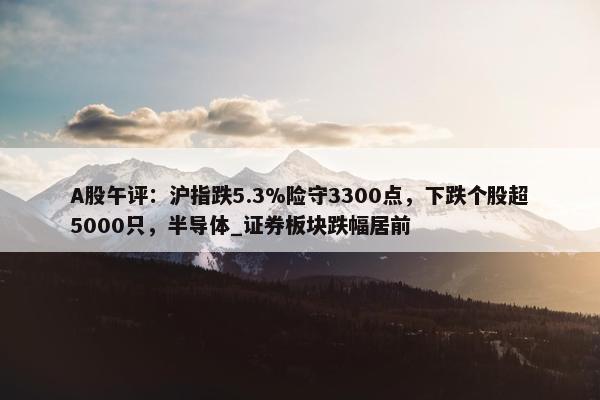 A股午评：沪指跌5.3%险守3300点，下跌个股超5000只，半导体_证券板块跌幅居前